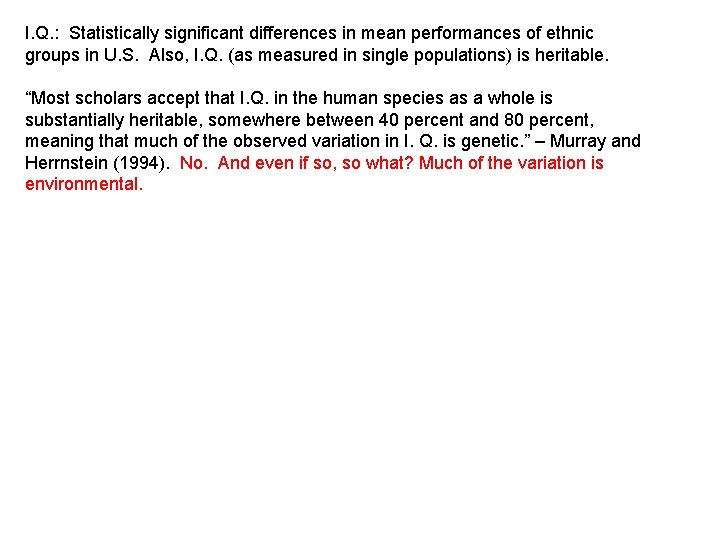 I.Q.: Statistically significant differences in mean performances of ethnic groups in U.S. Also, I.Q. (as measured in single populations) is heritable.

“Most scholars accept that I.Q. in the human species as a whole is substantially heritable, somewhere between 40 percent and 80 percent, meaning that much of the observed variation in I. Q. is genetic.” – Murray and Herrnstein (1994). No. And even if so, so what? Much of the variation is environmental.